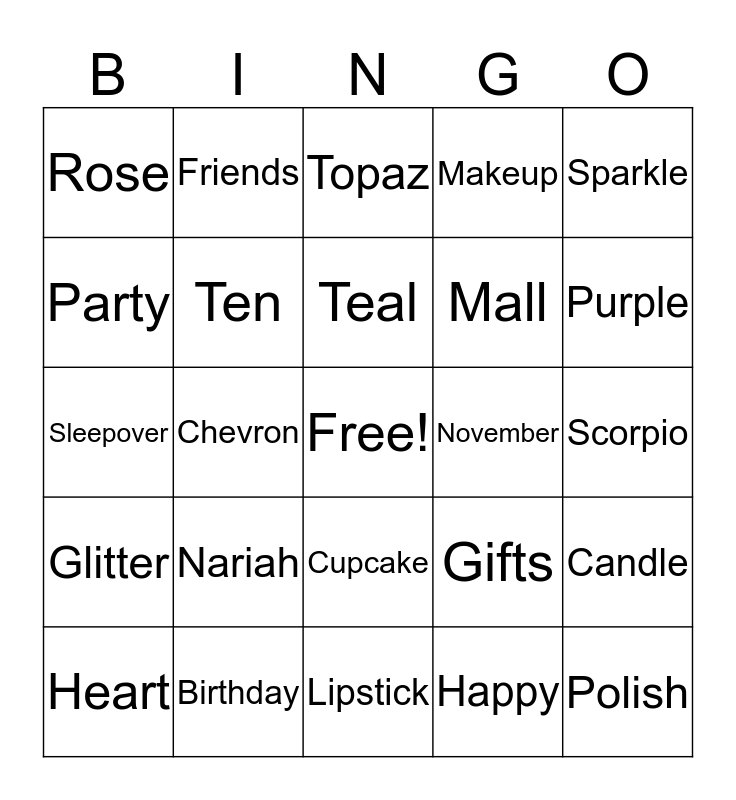 | B | I | N | G | O |
|---|---|---|---|---|
| Rose | Friends | Topaz | Makeup | Sparkle |
| Party | Ten | Teal | Mall | Purple |
| Sleepover | Chevron | Free! | November | Scorpio |
| Glitter | Nariah | Cupcake | Gifts | Candle |
| Heart | Birthday | Lipstick | Happy | Polish |